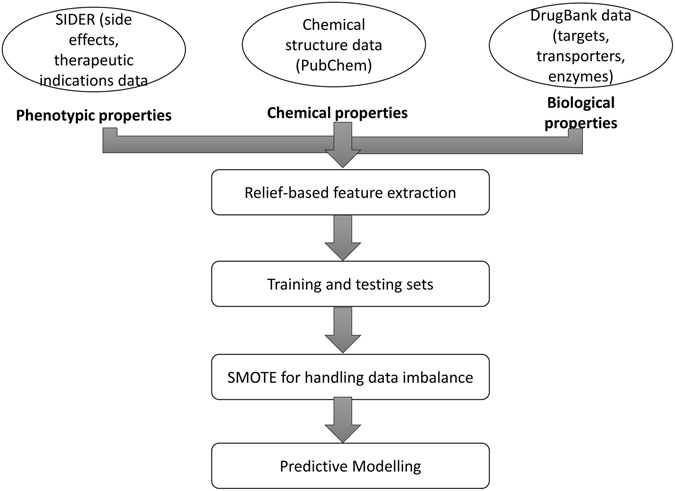 SIDER (side effects, therapeutic indications data

Chemical structure data (PubChem)

DrugBank data (targets, transporters, enzymes)

Phenotypic properties

Chemical properties

Biological properties

Relief-based feature extraction

Training and testing sets

SMOTE for handling data imbalance

Predictive Modelling